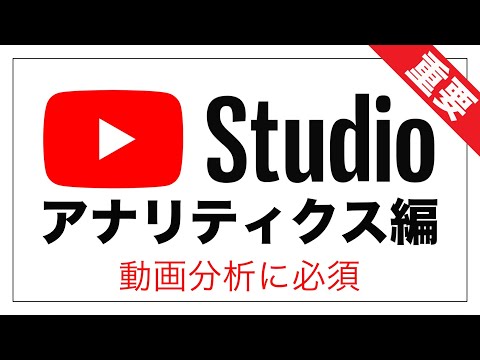 重要

Studio

アナリティクス編

動画分析に必須